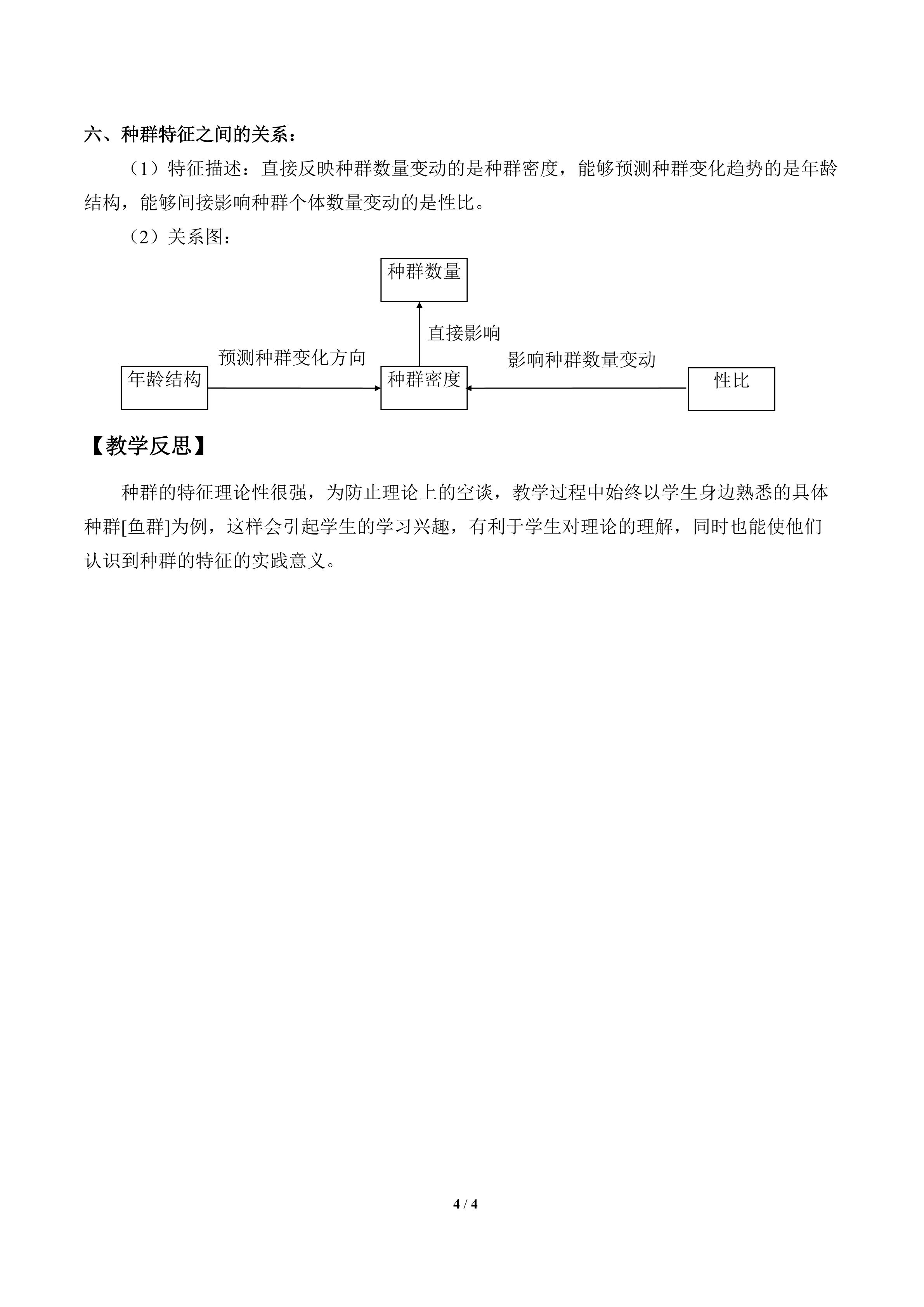 六、种群特征之间的关系：

（1）特征描述：直接反映种群数量变动的是种群密度，能够预测种群变化趋势的是年龄结构，能够间接影响种群个体数量变动的是性比。

（2）关系图：

种群数量

直接影响

预测种群变化方向

影响种群数量变动

年龄结构

种群密度

性比

【教学反思】

种群的特征理论性很强，为防止理论上的空谈，教学过程中始终以学生身边熟悉的具体种群[鱼群]为例，这样会引起学生的学习兴趣，有利于学生对理论的理解，同时也能使他们认识到种群的特征的实践意义。

4 / 4